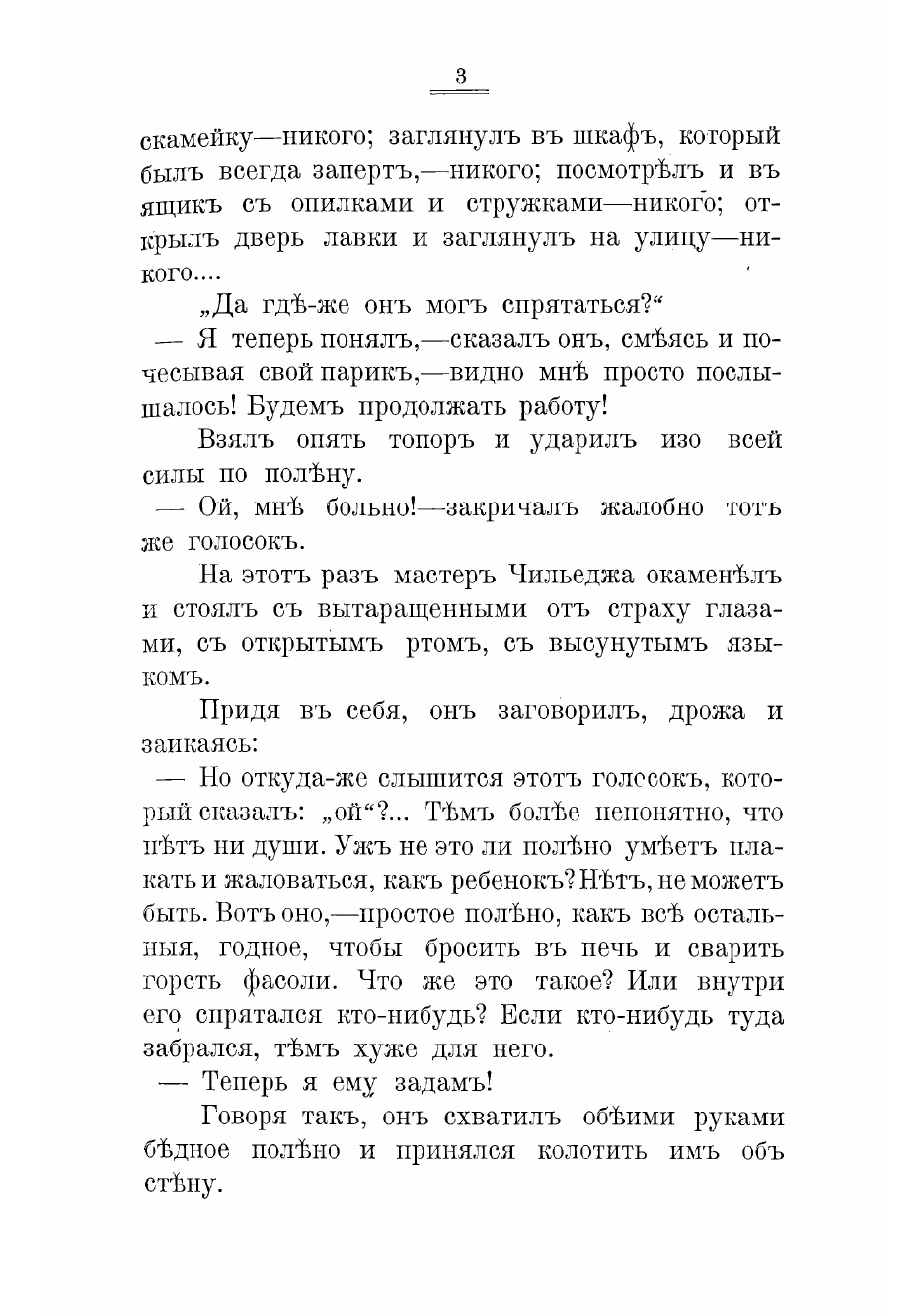 3

скамейку—никого; заглянулъ въ шкафъ, который былъ всегда запертъ,—никого; посмотрѣлъ и въ ящикъ съ опилками и стружками—никого; открылъ дверь лавки и заглянулъ на улицу—никого....

„Да гдѣ-же онъ могъ спрятаться?“

— Я теперь понялъ,—сказалъ онъ, смѣясь и почесывая свой парикъ,—видно мнѣ просто послышалось! Будемъ продолжать работу!

Взялъ опять топоръ и ударилъ изо всей силы по полѣну.

— Ой, мнѣ больно!—закричалъ жалобно тотъ же голосокъ.

На этотъ разъ мастеръ Чильеджа окаменѣлъ и стоялъ съ вытаращенными отъ страху глазами, съ открытымъ ртомъ, съ высунутымъ языкомъ.

Придя въ себя, онъ заговорилъ, дрожа и заикаясь:

— Но откуда-же слышится этотъ голосокъ, который сказалъ: „ой“?... Тѣмъ болѣе непонятно, что нѣтъ ни души. Ужъ не это ли полѣно умѣетъ плакать и жаловаться, какъ ребенокъ? Нѣтъ, не можетъ быть. Вотъ оно,—простое полѣно, какъ всѣ остальныя, годное, чтобы бросить въ печь и сварить горсть фасоли. Что же это такое? Или внутри его спрятался кто-нибудь? Если кто-нибудь туда забрался, тѣмъ хуже для него.

— Теперь я ему задамъ!

Говоря такъ, онъ схватилъ обѣими руками бѣдное полѣно и принялся колотить имъ объ стѣну.